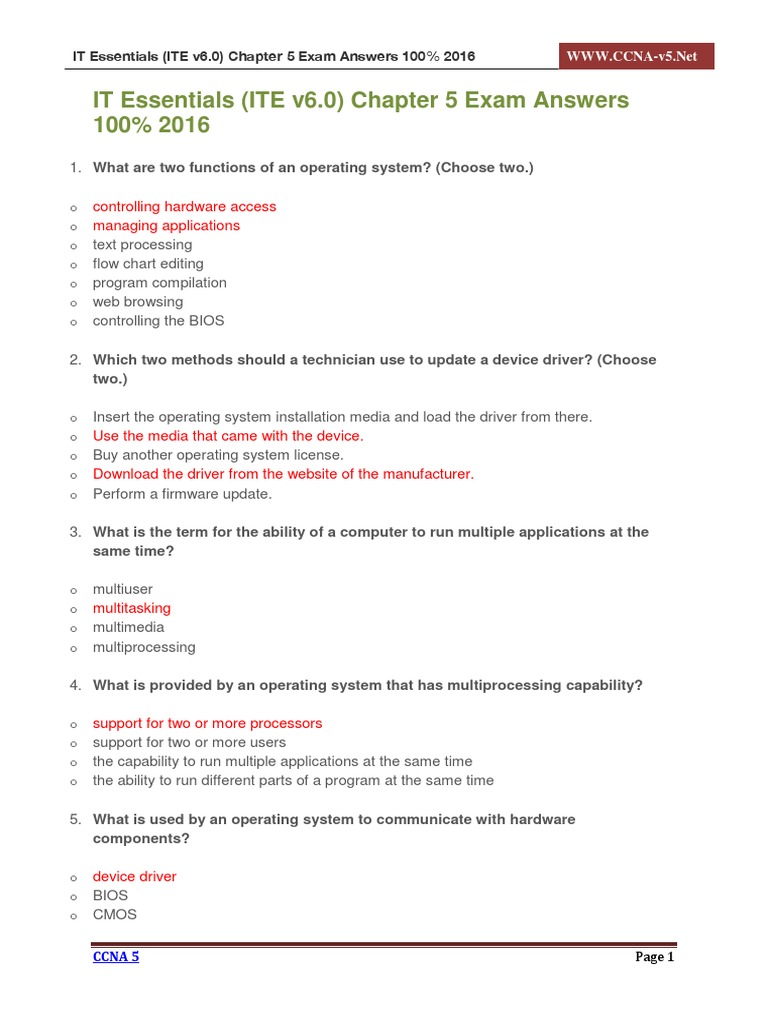 IT Essentials (ITE v6.0) Chapter 5 Exam Answers 100% 2016

WWW.CCNA-v5.Net

IT Essentials (ITE v6.0) Chapter 5 Exam Answers 100% 2016

1. What are two functions of an operating system? (Choose two.)

o controlling hardware access
o managing applications
o text processing
o flow chart editing
o program compilation
o web browsing
o controlling the BIOS

2. Which two methods should a technician use to update a device driver? (Choose two.)

o Insert the operating system installation media and load the driver from there.
o Use the media that came with the device.
o Buy another operating system license.
o Download the driver from the website of the manufacturer.
o Perform a firmware update.

3. What is the term for the ability of a computer to run multiple applications at the same time?

o multiuser
o multitasking
o multimedia
o multiprocessing

4. What is provided by an operating system that has multiprocessing capability?

o support for two or more processors
o support for two or more users
o the capability to run multiple applications at the same time
o the ability to run different parts of a program at the same time

5. What is used by an operating system to communicate with hardware components?

o device driver
o BIOS
o CMOS

CCNA 5

Page 1